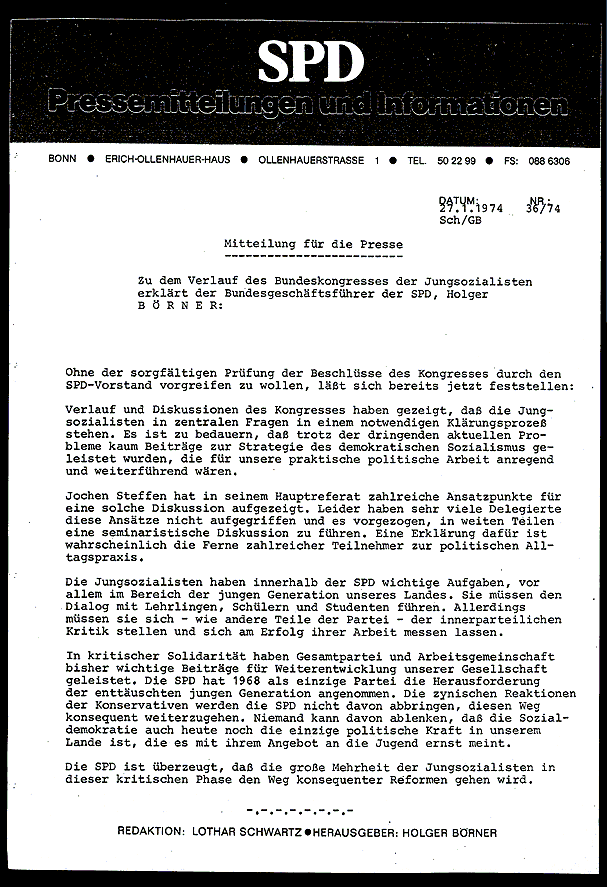 SPD
Pressemitteilungen und Informationen

BONN ● ERICH-OLLENHAUER-HAUS ● OLLENHAUERSTRASSE 1 ● TEL. 50 22 99 ● FS: 088 6306

DATUM: 27.1.1974 NR.: 36/74
Sch/GB

Mitteilung für die Presse

Zu dem Verlauf des Bundeskongresses der Jungsozialisten erklärt der Bundesgeschäftsführer der SPD, Holger BÖRNER:

Ohne der sorgfältigen Prüfung der Beschlüsse des Kongresses durch den SPD-Vorstand vorgreifen zu wollen, läßt sich bereits jetzt feststellen:

Verlauf und Diskussionen des Kongresses haben gezeigt, daß die Jungsozialisten in zentralen Fragen in einem notwendigen Klärungsprozeß stehen. Es ist zu bedauern, daß trotz der dringenden aktuellen Probleme kaum Beiträge zur Strategie des demokratischen Sozialismus geleistet wurden, die für unsere praktische politische Arbeit anregend und weiterführend wären.

Jochen Steffen hat in seinem Hauptreferat zahlreiche Ansatzpunkte für eine solche Diskussion aufgezeigt. Leider haben sehr viele Delegierte diese Ansätze nicht aufgegriffen und es vorgezogen, in weiten Teilen eine seminaristische Diskussion zu führen. Eine Erklärung dafür ist wahrscheinlich die Ferne zahlreicher Teilnehmer zur politischen Alltagspraxis.

Die Jungsozialisten haben innerhalb der SPD wichtige Aufgaben, vor allem im Bereich der jungen Generation unseres Landes. Sie müssen den Dialog mit Lehrlingen, Schülern und Studenten führen. Allerdings müssen sie sich - wie andere Teile der Partei - der innerparteilichen Kritik stellen und sich am Erfolg ihrer Arbeit messen lassen.

In kritischer Solidarität haben Gesamtpartei und Arbeitsgemeinschaft bisher wichtige Beiträge für Weiterentwicklung unserer Gesellschaft geleistet. Die SPD hat 1968 als einzige Partei die Herausforderung der enttäuschten jungen Generation angenommen. Die zynischen Reaktionen der Konservativen werden die SPD nicht davon abbringen, diesen Weg konsequent weiterzugehen. Niemand kann davon ablenken, daß die Sozialdemokratie auch heute noch die einzige politische Kraft in unserem Lande ist, die es mit ihrem Angebot an die Jugend ernst meint.

Die SPD ist überzeugt, daß die große Mehrheit der Jungsozialisten in dieser kritischen Phase den Weg konsequenter Reformen gehen wird.

-.-.-.-.-.-.-.-

REDAKTION: LOTHAR SCHWARTZ ● HERAUSGEBER: HOLGER BÖRNER